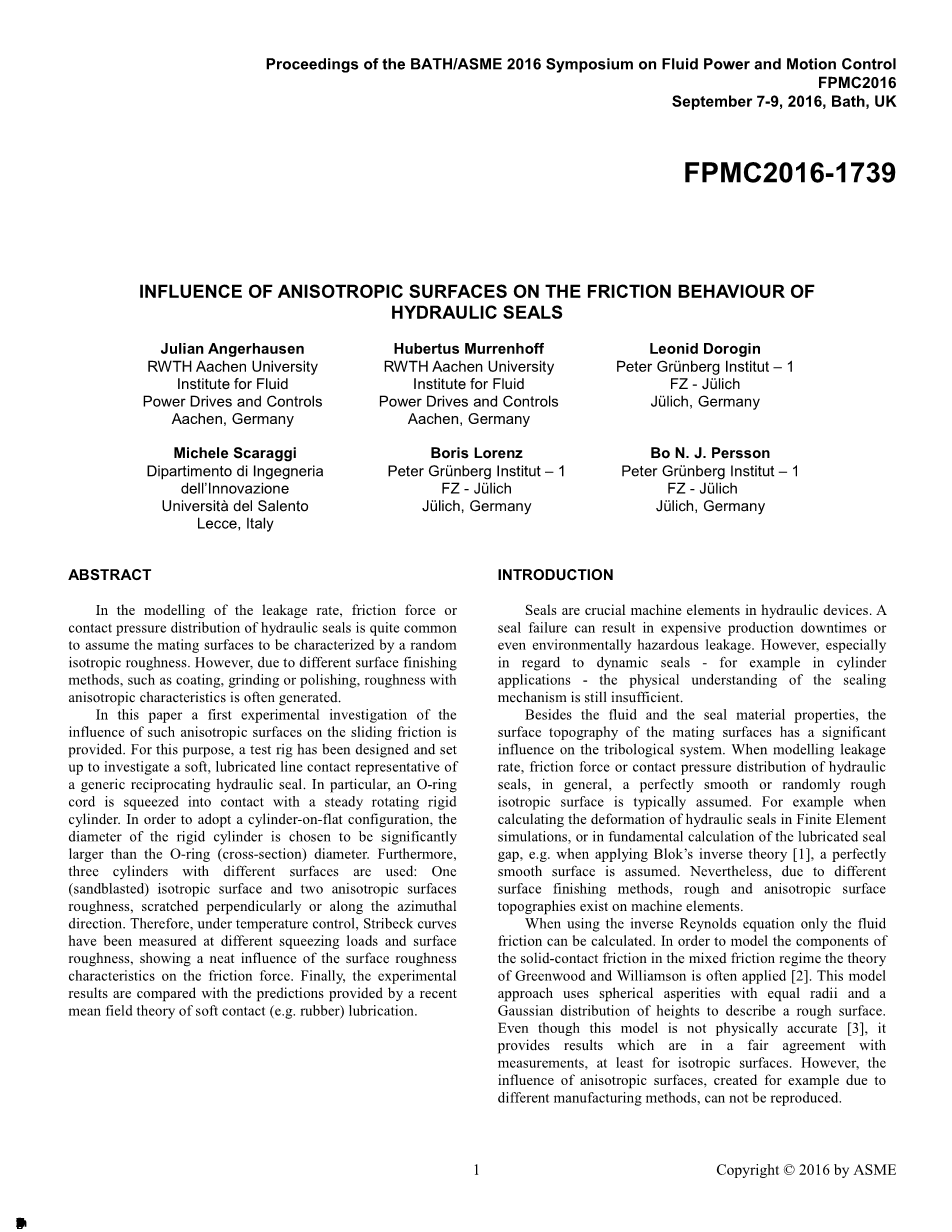 Proceedings of the BATH/ASME 2016 Symposium on Fluid Power and Motion Control
FPMC2016
September 7-9, 2016, Bath, UK

FPMC2016-1739

INFLUENCE OF ANISOTROPIC SURFACES ON THE FRICTION BEHAVIOUR OF HYDRAULIC SEALS

Julian Angerhausen
RWTH Aachen University
Institute for Fluid
Power Drives and Controls
Aachen, Germany

Hubertus Murrenhoff
RWTH Aachen University
Institute for Fluid
Power Drives and Controls
Aachen, Germany

Leonid Dorogin
Peter Grünberg Institut – 1
FZ - Jülich
Jülich, Germany

Michele Scaraggi
Dipartimento di Ingegneria
dell'Innovazione
Università del Salento
Lecce, Italy

Boris Lorenz
Peter Grünberg Institut – 1
FZ - Jülich
Jülich, Germany

Bo N. J. Persson
Peter Grünberg Institut – 1
FZ - Jülich
Jülich, Germany

ABSTRACT

In the modelling of the leakage rate, friction force or contact pressure distribution of hydraulic seals is quite common to assume the mating surfaces to be characterized by a random isotropic roughness. However, due to different surface finishing methods, such as coating, grinding or polishing, roughness with anisotropic characteristics is often generated.

In this paper a first experimental investigation of the influence of such anisotropic surfaces on the sliding friction is provided. For this purpose, a test rig has been designed and set up to investigate a soft, lubricated line contact representative of a generic reciprocating hydraulic seal. In particular, an O-ring cord is squeezed into contact with a steady rotating rigid cylinder. In order to adopt a cylinder-on-flat configuration, the diameter of the rigid cylinder is chosen to be significantly larger than the O-ring (cross-section) diameter. Furthermore, three cylinders with different surfaces are used: One (sandblasted) isotropic surface and two anisotropic surfaces roughness, scratched perpendicularly or along the azimuthal direction. Therefore, under temperature control, Stribeck curves have been measured at different squeezing loads and surface roughness, showing a neat influence of the surface roughness characteristics on the friction force. Finally, the experimental results are compared with the predictions provided by a recent mean field theory of soft contact (e.g. rubber) lubrication.

INTRODUCTION

Seals are crucial machine elements in hydraulic devices. A seal failure can result in expensive production downtimes or even environmentally hazardous leakage. However, especially in regard to dynamic seals - for example in cylinder applications - the physical understanding of the sealing mechanism is still insufficient.

Besides the fluid and the seal material properties, the surface topography of the mating surfaces has a significant influence on the tribological system. When modelling leakage rate, friction force or contact pressure distribution of hydraulic seals, in general, a perfectly smooth or randomly rough isotropic surface is typically assumed. For example when calculating the deformation of hydraulic seals in Finite Element simulations, or in fundamental calculation of the lubricated seal gap, e.g. when applying Blok's inverse theory [1], a perfectly smooth surface is assumed. Nevertheless, due to different surface finishing methods, rough and anisotropic surface topographies exist on machine elements.

When using the inverse Reynolds equation only the fluid friction can be calculated. In order to model the components of the solid-contact friction in the mixed friction regime the theory of Greenwood and Williamson is often applied [2]. This model approach uses spherical asperities with equal radii and a Gaussian distribution of heights to describe a rough surface. Even though this model is not physically accurate [3], it provides results which are in a fair agreement with measurements, at least for isotropic surfaces. However, the influence of anisotropic surfaces, created for example due to different manufacturing methods, can not be reproduced.

1

Copyright © 2016 by ASME